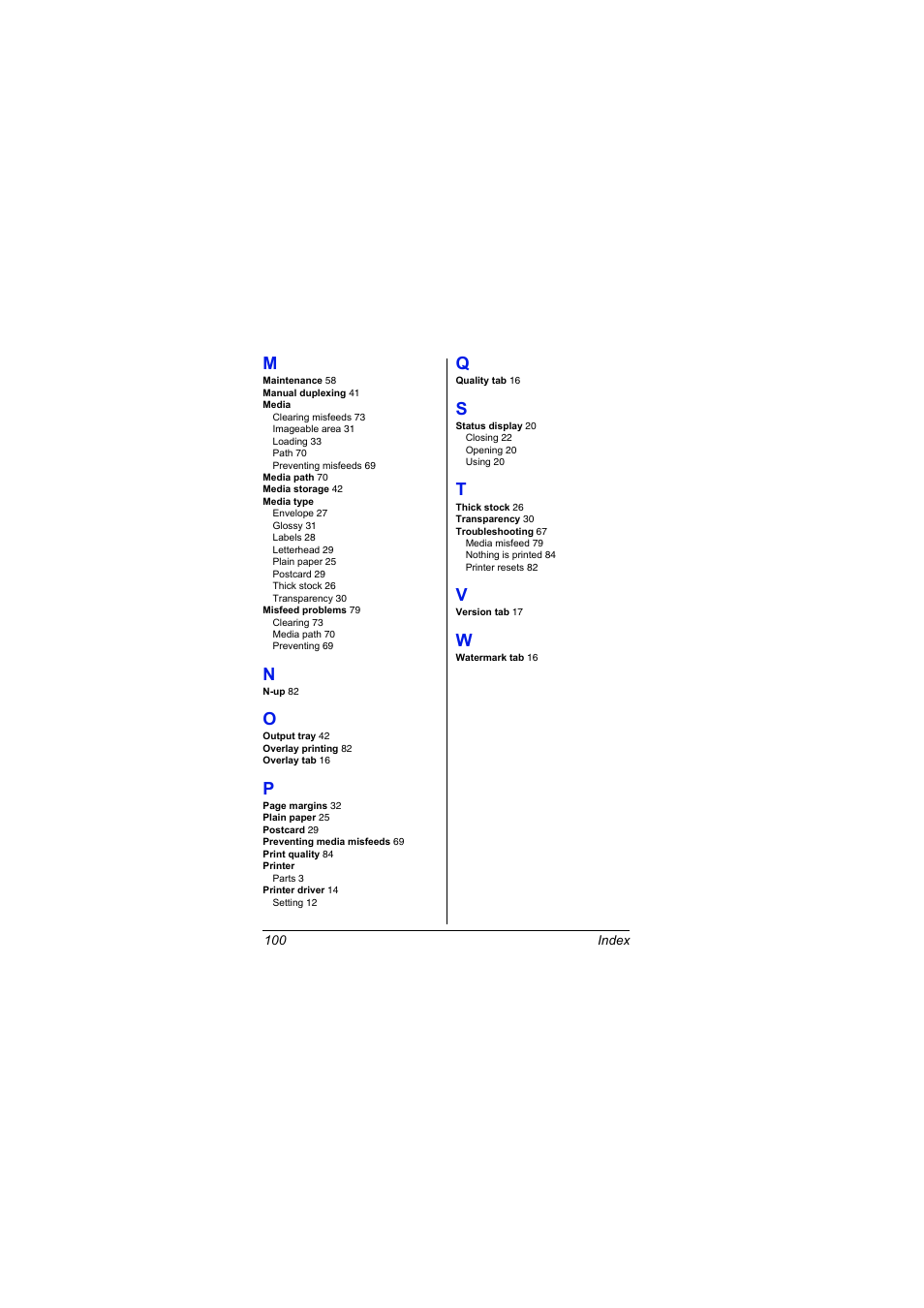 M
Maintenance 58
Manual duplexing 41
Media
Clearing misfeeds 73
Imageable area 31
Loading 33
Path 70
Preventing misfeeds 69
Media path 70
Media storage 42
Media type
Envelope 27
Glossy 31
Labels 28
Letterhead 29
Plain paper 25
Postcard 29
Thick stock 26
Transparency 30
Misfeed problems 79
Clearing 73
Media path 70
Preventing 69

N
N-up 82

O
Output tray 42
Overlay printing 82
Overlay tab 16

P
Page margins 32
Plain paper 25
Postcard 29
Preventing media misfeeds 69
Print quality 84
Printer
Parts 3
Printer driver 14
Setting 12

Q
Quality tab 16

S
Status display 20
Closing 22
Opening 20
Using 20

T
Thick stock 26
Transparency 30
Troubleshooting 67
Media misfeed 79
Nothing is printed 84
Printer resets 82

V
Version tab 17

W
Watermark tab 16

100 Index